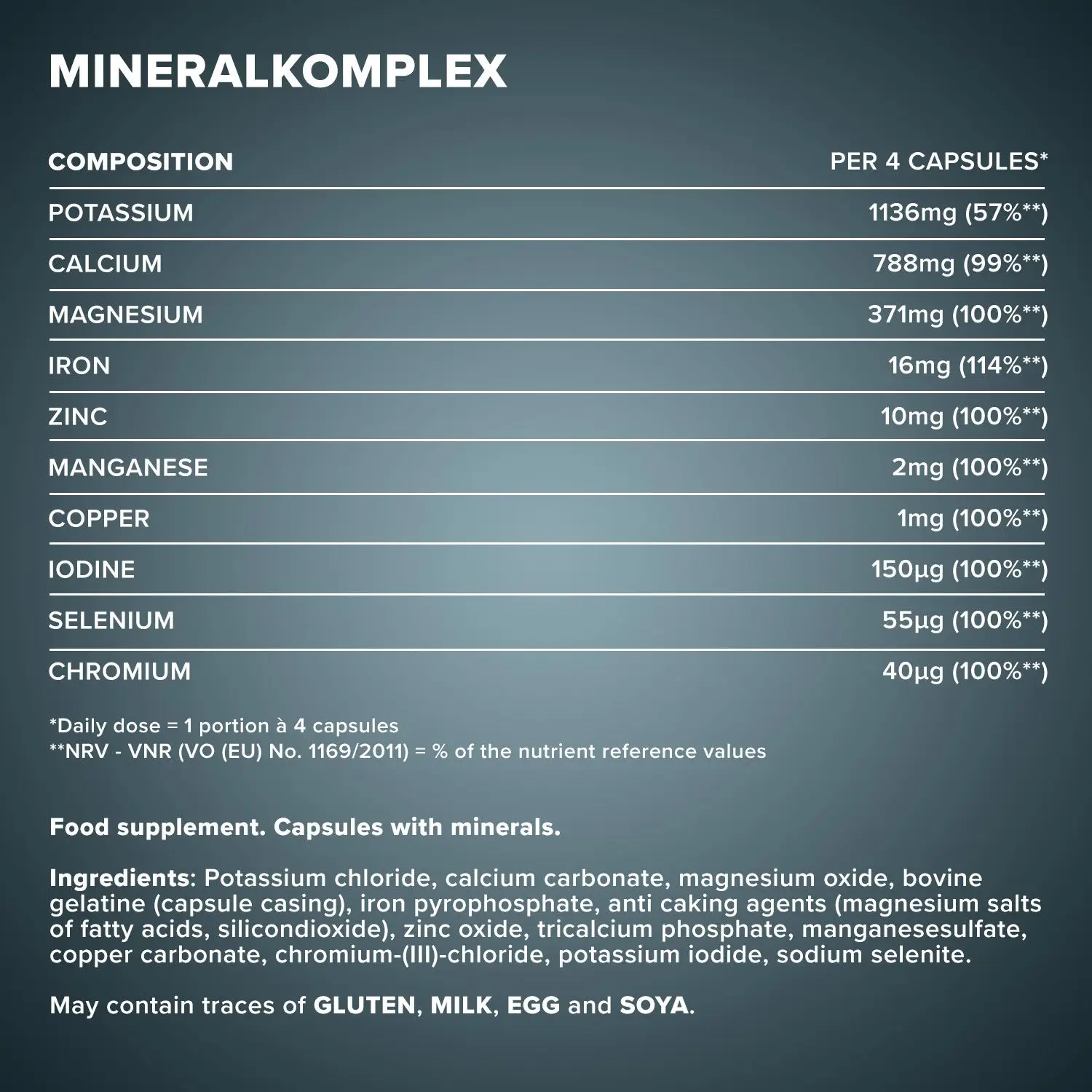 MINERALKOMPLEX

| COMPOSITION | PER 4 CAPSULES* |
|---|---|
| POTASSIUM | 1136mg (57%**) |
| CALCIUM | 788mg (99%**) |
| MAGNESIUM | 371mg (100%**) |
| IRON | 16mg (114%**) |
| ZINC | 10mg (100%**) |
| MANGANESE | 2mg (100%**) |
| COPPER | 1mg (100%**) |
| IODINE | 150µg (100%**) |
| SELENIUM | 55µg (100%**) |
| CHROMIUM | 40µg (100%**) |

*Daily dose = 1 portion à 4 capsules
**NRV - VNR (VO (EU) No. 1169/2011) = % of the nutrient reference values

Food supplement. Capsules with minerals.

Ingredients: Potassium chloride, calcium carbonate, magnesium oxide, bovine gelatine (capsule casing), iron pyrophosphate, anti caking agents (magnesium salts of fatty acids, silicondioxide), zinc oxide, tricalcium phosphate, manganesesulfate, copper carbonate, chromium-(III)-chloride, potassium iodide, sodium selenite.

May contain traces of GLUTEN, MILK, EGG and SOYA.